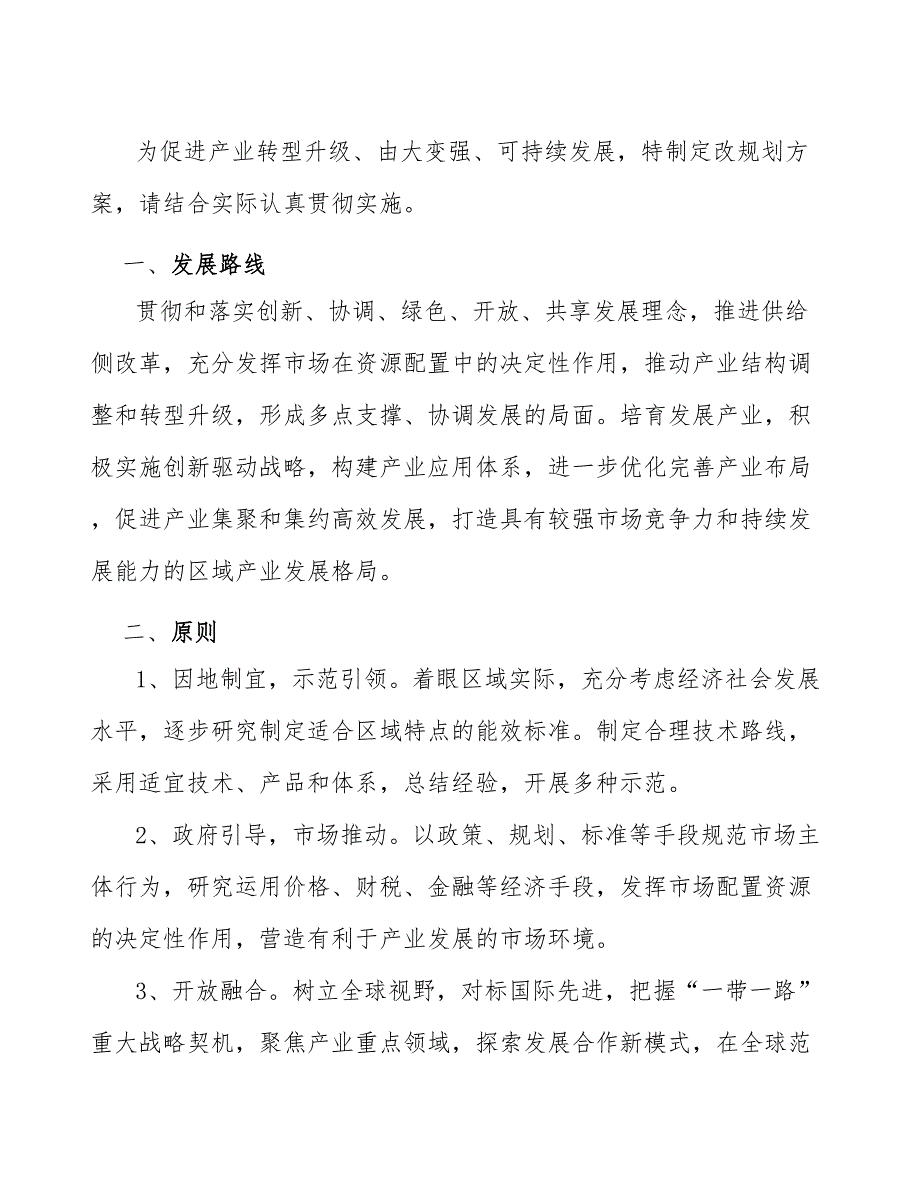 为促进产业转型升级、由大变强、可持续发展，特制定改规划方案，请结合实际认真贯彻实施。

一、发展路线

贯彻和落实创新、协调、绿色、开放、共享发展理念，推进供给侧改革，充分发挥市场在资源配置中的决定性作用，推动产业结构调整和转型升级，形成多点支撑、协调发展的局面。培育发展产业，积极实施创新驱动战略，构建产业应用体系，进一步优化完善产业布局，促进产业集聚和集约高效发展，打造具有较强市场竞争力和持续发展能力的区域产业发展格局。

二、原则

1、因地制宜，示范引领。着眼区域实际，充分考虑经济社会发展水平，逐步研究制定适合区域特点的能效标准。制定合理技术路线，采用适宜技术、产品和体系，总结经验，开展多种示范。

2、政府引导，市场推动。以政策、规划、标准等手段规范市场主体行为，研究运用价格、财税、金融等经济手段，发挥市场配置资源的决定性作用，营造有利于产业发展的市场环境。

3、开放融合。树立全球视野，对标国际先进，把握“一带一路”重大战略契机，聚焦产业重点领域，探索发展合作新模式，在全球范